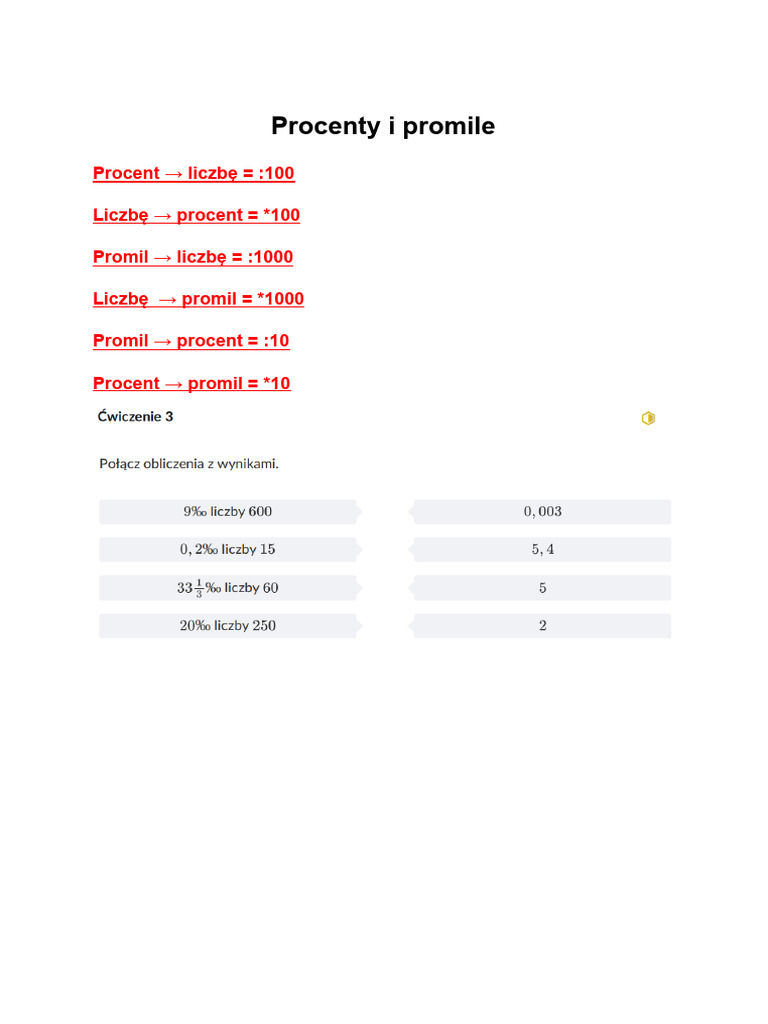 Procenty i promile

Procent → liczbę = :100

Liczbę → procent = *100

Promil → liczbę = :1000

Liczbę → promil = *1000

Promil → procent = :10

Procent → promil = *10

Ćwiczenie 3

Połącz obliczenia z wynikami.

$9‰$ liczby $600$

$0,2‰$ liczby $15$

$33\frac{1}{3}‰$ liczby $60$

$20‰$ liczby $250$

$0,003$

$5,4$

$5$

$2$